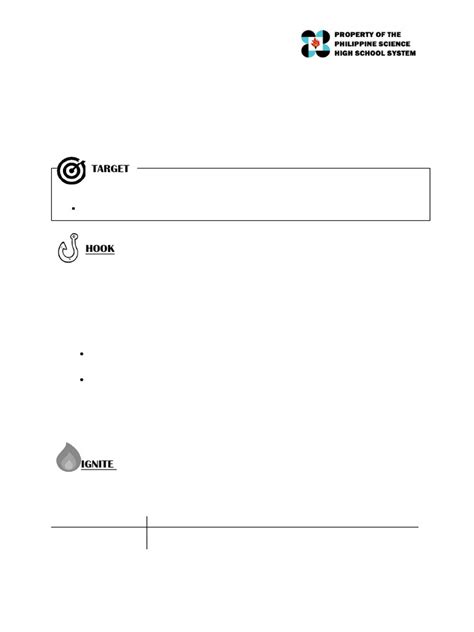 PROPERTY OF THE
PHILIPPINE SCIENCE
HIGH SCHOOL SYSTEM

TARGET

•

HOOK

•

•

IGNITE